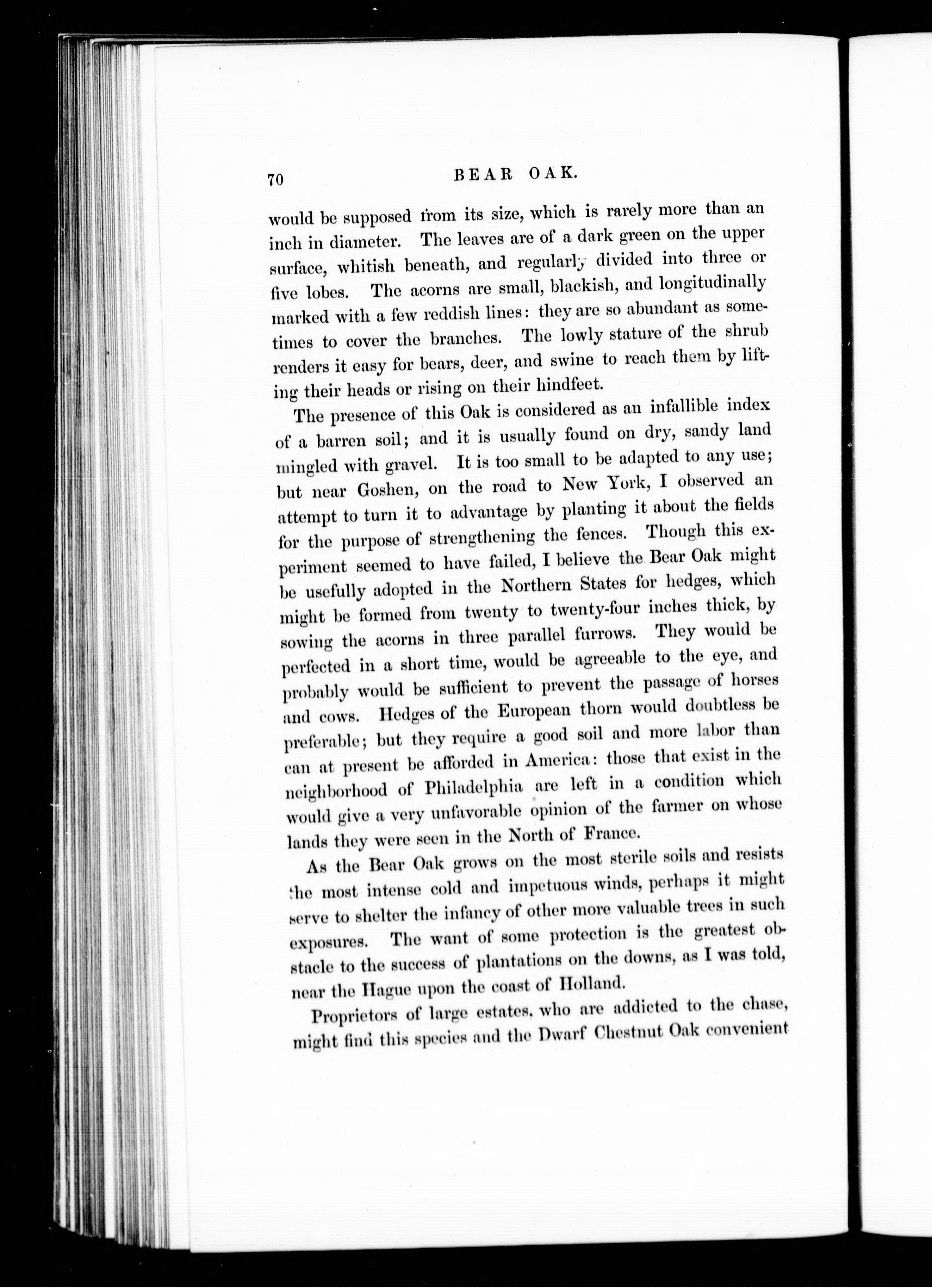 70 BEAR OAK.

would be supposed from its size, which is rarely more than an inch in diameter. The leaves are of a dark green on the upper surface, whitish beneath, and regularly divided into three or five lobes. The acorns are small, blackish, and longitudinally marked with a few reddish lines: they are so abundant as sometimes to cover the branches. The lowly stature of the shrub renders it easy for bears, deer, and swine to reach them by lifting their heads or rising on their hindfeet.

The presence of this Oak is considered as an infallible index of a barren soil; and it is usually found on dry, sandy land mingled with gravel. It is too small to be adapted to any use; but near Goshen, on the road to New York, I observed an attempt to turn it to advantage by planting it about the fields for the purpose of strengthening the fences. Though this experiment seemed to have failed, I believe the Bear Oak might be usefully adopted in the Northern States for hedges, which might be formed from twenty to twenty-four inches thick, by sowing the acorns in three parallel furrows. They would be perfected in a short time, would be agreeable to the eye, and probably would be sufficient to prevent the passage of horses and cows. Hedges of the European thorn would doubtless be preferable; but they require a good soil and more labor than can at present be afforded in America: those that exist in the neighborhood of Philadelphia are left in a condition which would give a very unfavorable opinion of the farmer on whose lands they were seen in the North of France.

As the Bear Oak grows on the most sterile soils and resists the most intense cold and impetuous winds, perhaps it might serve to shelter the infancy of other more valuable trees in such exposures. The want of some protection is the greatest obstacle to the success of plantations on the downs, as I was told, near the Hague upon the coast of Holland.

Proprietors of large estates, who are addicted to the chase, might find this species and the Dwarf Chestnut Oak convenient